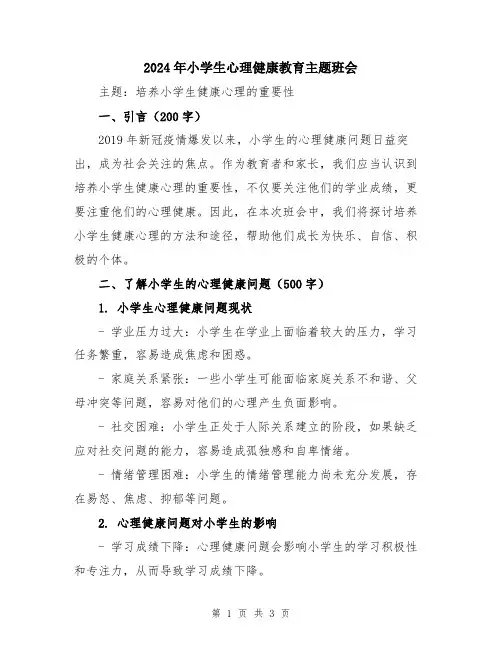 2024年小学生心理健康教育主题班会

主题：培养小学生健康心理的重要性

一、引言（200字）

2019年新冠疫情爆发以来，小学生的心理健康问题日益突出，成为社会关注的焦点。作为教育者和家长，我们应当认识到培养小学生健康心理的重要性，不仅要关注他们的学业成绩，更要注重他们的心理健康。因此，在本次班会中，我们将探讨培养小学生健康心理的方法和途径，帮助他们成长为快乐、自信、积极的个体。

二、了解小学生的心理健康问题（500字）

1. 小学生心理健康问题现状

- 学业压力过大：小学生在学业上面临着较大的压力，学习任务繁重，容易造成焦虑和困惑。

- 家庭关系紧张：一些小学生可能面临家庭关系不和谐、父母冲突等问题，容易对他们的心理产生负面影响。

- 社交困难：小学生正处于人际关系建立的阶段，如果缺乏应对社交问题的能力，容易造成孤独感和自卑情绪。

- 情绪管理困难：小学生的情绪管理能力尚未充分发展，存在易怒、焦虑、抑郁等问题。

2. 心理健康问题对小学生的影响

- 学习成绩下降：心理健康问题会影响小学生的学习积极性和专注力，从而导致学习成绩下降。

第 1 页 共 3 页